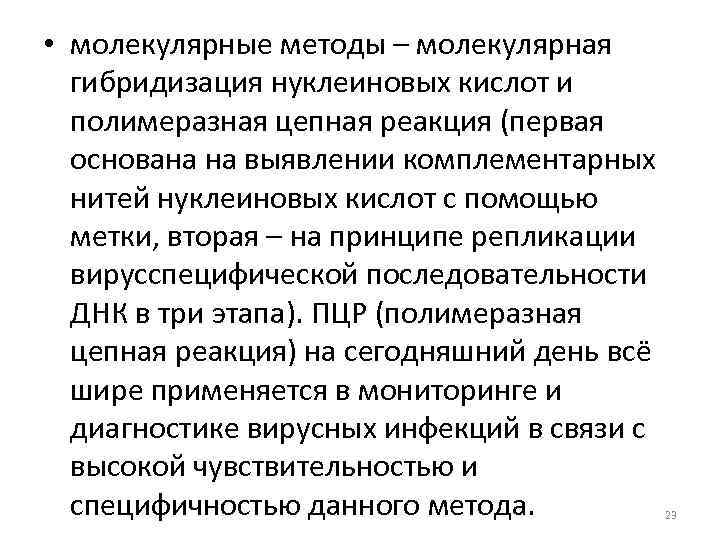 • молекулярные методы – молекулярная гибридизация нуклеиновых кислот и полимеразная цепная реакция (первая основана на выявлении комплементарных нитей нуклеиновых кислот с помощью метки, вторая – на принципе репликации вирусспецифической последовательности ДНК в три этапа). ПЦР (полимеразная цепная реакция) на сегодняшний день всё шире применяется в мониторинге и диагностике вирусных инфекций в связи с высокой чувствительностью и специфичностью данного метода.

23